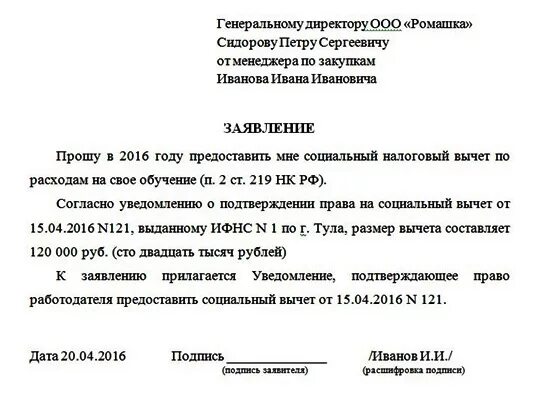 Генеральному директору ООО «Ромашка»
Сидорову Петру Сергеевичу
от менеджера по закупкам
Иванова Ивана Ивановича

ЗАЯВЛЕНИЕ

Прошу в 2016 году предоставить мне социальный налоговый вычет по расходам на свое обучение (п. 2 ст. 219 НК РФ).

Согласно уведомлению о подтверждении права на социальный вычет от 15.04.2016 N121, выданному ИФНС N 1 по г. Тула, размер вычета составляет 120 000 руб. (сто двадцать тысяч рублей)

К заявлению прилагается Уведомление, подтверждающее право работодателя предоставить социальный вычет от 15.04.2016 N 121.

Дата 20.04.2016 Подпись ______________ /Иванов И.И./
(подпись заявителя) (расшифровка подписи)